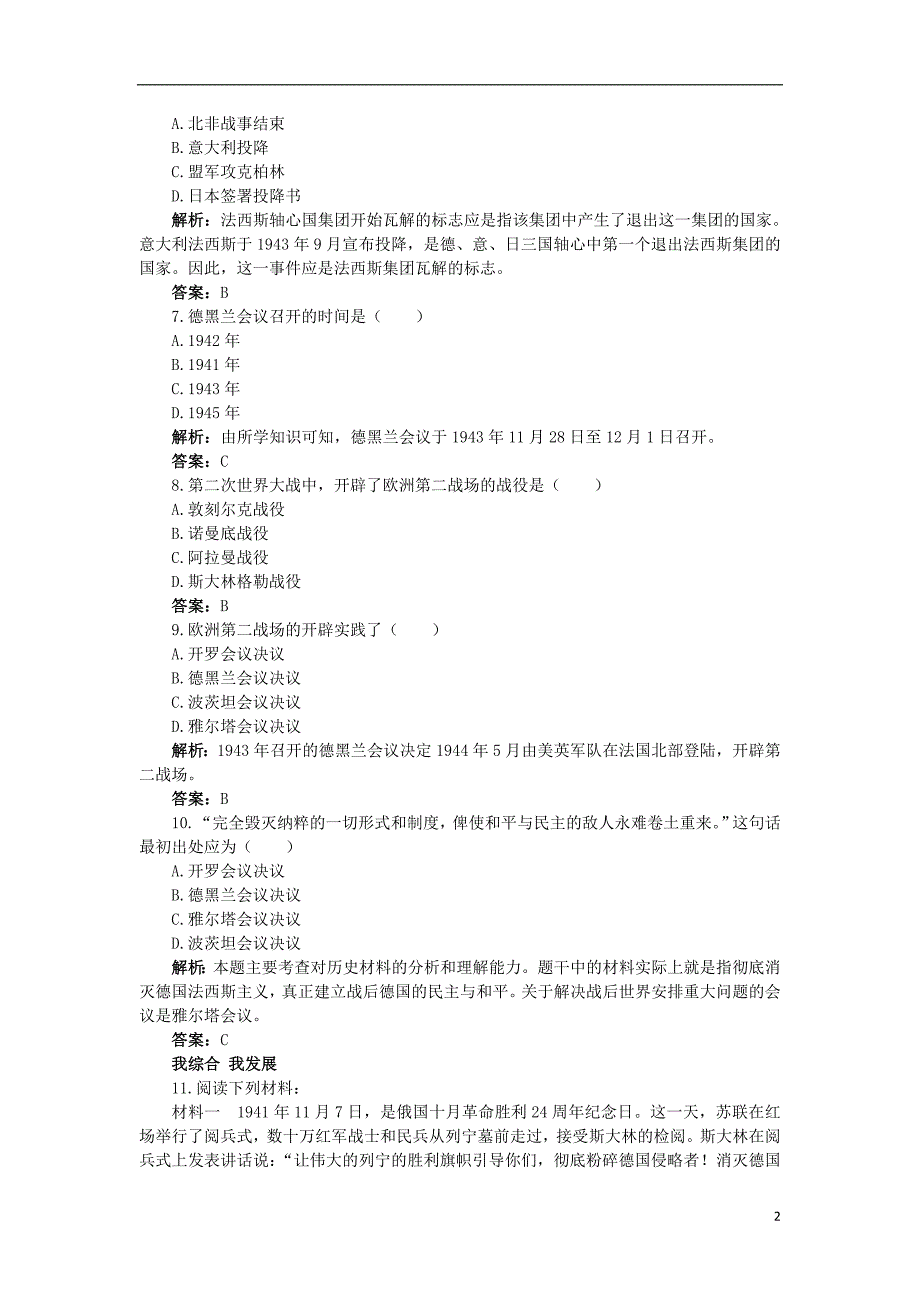 A.北非战事结束
B.意大利投降
C.盟军攻克柏林
D.日本签署投降书
解析：法西斯轴心国集团开始瓦解的标志应是指该集团中产生了退出这一集团的国家。意大利法西斯于 1943 年 9 月宣布投降，是德、意、日三国轴心中第一个退出法西斯集团的国家。因此，这一事件应是法西斯集团瓦解的标志。
答案：B
7.德黑兰会议召开的时间是（　　）
A.1942 年
B.1941 年
C.1943 年
D.1945 年
解析：由所学知识可知，德黑兰会议于 1943 年 11 月 28 日至 12 月 1 日召开。
答案：C
8.第二次世界大战中，开辟了欧洲第二战场的战役是（　　）
A.敦刻尔克战役
B.诺曼底战役
C.阿拉曼战役
D.斯大林格勒战役
答案：B
9.欧洲第二战场的开辟实践了（　　）
A.开罗会议决议
B.德黑兰会议决议
C.波茨坦会议决议
D.雅尔塔会议决议
解析：1943 年召开的德黑兰会议决定 1944 年 5 月由美英军队在法国北部登陆，开辟第二战场。
答案：B
10.“完全毁灭纳粹的一切形式和制度，俾使和平与民主的敌人永难卷土重来。”这句话最初出处应为（　　）
A.开罗会议决议
B.德黑兰会议决议
C.雅尔塔会议决议
D.波茨坦会议决议
解析：本题主要考查对历史材料的分析和理解能力。题干中的材料实际上就是指彻底消灭德国法西斯主义，真正建立战后德国的民主与和平。关于解决战后世界安排重大问题的会议是雅尔塔会议。
答案：C
我综合 我发展
11.阅读下列材料：
材料一　1941 年 11 月 7 日，是俄国十月革命胜利 24 周年纪念日。这一天，苏联在红场举行了阅兵式，数十万红军战士和民兵从列宁墓前走过，接受斯大林的检阅。斯大林在阅兵式上发表讲话说：“让伟大的列宁的胜利旗帜引导你们，彻底粉碎德国侵略者！消灭德国

2